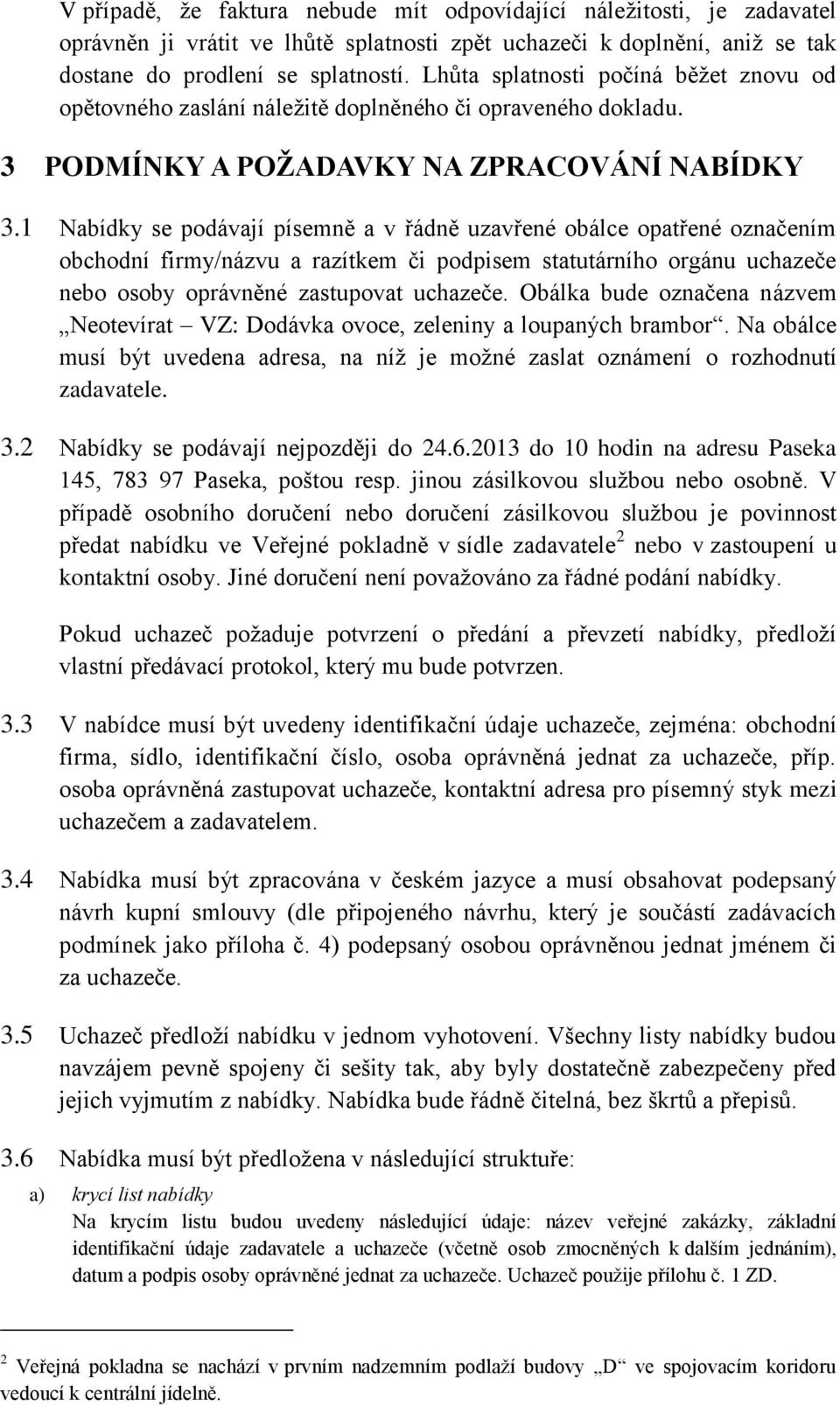 V případě, že faktura nebude mít odpovídající náležitosti, je zadavatel oprávněn ji vrátit ve lhůtě splatnosti zpět uchazeči k doplnění, aniž se tak dostane do prodlení se splatností. Lhůta splatnosti počíná běžet znovu od opětovného zaslání náležitě doplněného či opraveného dokladu.

3 PODMÍNKY A POŽADAVKY NA ZPRACOVÁNÍ NABÍDKY

3.1 Nabídky se podávají písemně a v řádně uzavřené obálce opatřené označením obchodní firmy/názvu a razítkem či podpisem statutárního orgánu uchazeče nebo osoby oprávněné zastupovat uchazeče. Obálka bude označena názvem „Neotevírat – VZ: Dodávka ovoce, zeleniny a loupaných brambor“. Na obálce musí být uvedena adresa, na níž je možné zaslat oznámení o rozhodnutí zadavatele.

3.2 Nabídky se podávají nejpozději do 24.6.2013 do 10 hodin na adresu Paseka 145, 783 97 Paseka, poštou resp. jinou zásilkovou službou nebo osobně. V případě osobního doručení nebo doručení zásilkovou službou je povinnost předat nabídku ve Veřejné pokladně v sídle zadavatele$^2$ nebo v zastoupení u kontaktní osoby. Jiné doručení není považováno za řádné podání nabídky.

Pokud uchazeč požaduje potvrzení o předání a převzetí nabídky, předloží vlastní předávací protokol, který mu bude potvrzen.

3.3 V nabídce musí být uvedeny identifikační údaje uchazeče, zejména: obchodní firma, sídlo, identifikační číslo, osoba oprávněná jednat za uchazeče, příp. osoba oprávněná zastupovat uchazeče, kontaktní adresa pro písemný styk mezi uchazečem a zadavatelem.

3.4 Nabídka musí být zpracována v českém jazyce a musí obsahovat podepsaný návrh kupní smlouvy (dle připojeného návrhu, který je součástí zadávacích podmínek jako příloha č. 4) podepsaný osobou oprávněnou jednat jménem či za uchazeče.

3.5 Uchazeč předloží nabídku v jednom vyhotovení. Všechny listy nabídky budou navzájem pevně spojeny či sešity tak, aby byly dostatečně zabezpečeny před jejich vyjmutím z nabídky. Nabídka bude řádně čitelná, bez škrtů a přepisů.

3.6 Nabídka musí být předložena v následující struktuře:

a) krycí list nabídky
Na krycím listu budou uvedeny následující údaje: název veřejné zakázky, základní identifikační údaje zadavatele a uchazeče (včetně osob zmocněných k dalším jednáním), datum a podpis osoby oprávněné jednat za uchazeče. Uchazeč použije přílohu č. 1 ZD.

$^2$ Veřejná pokladna se nachází v prvním nadzemním podlaží budovy „D“ ve spojovacím koridoru vedoucí k centrální jídelně.